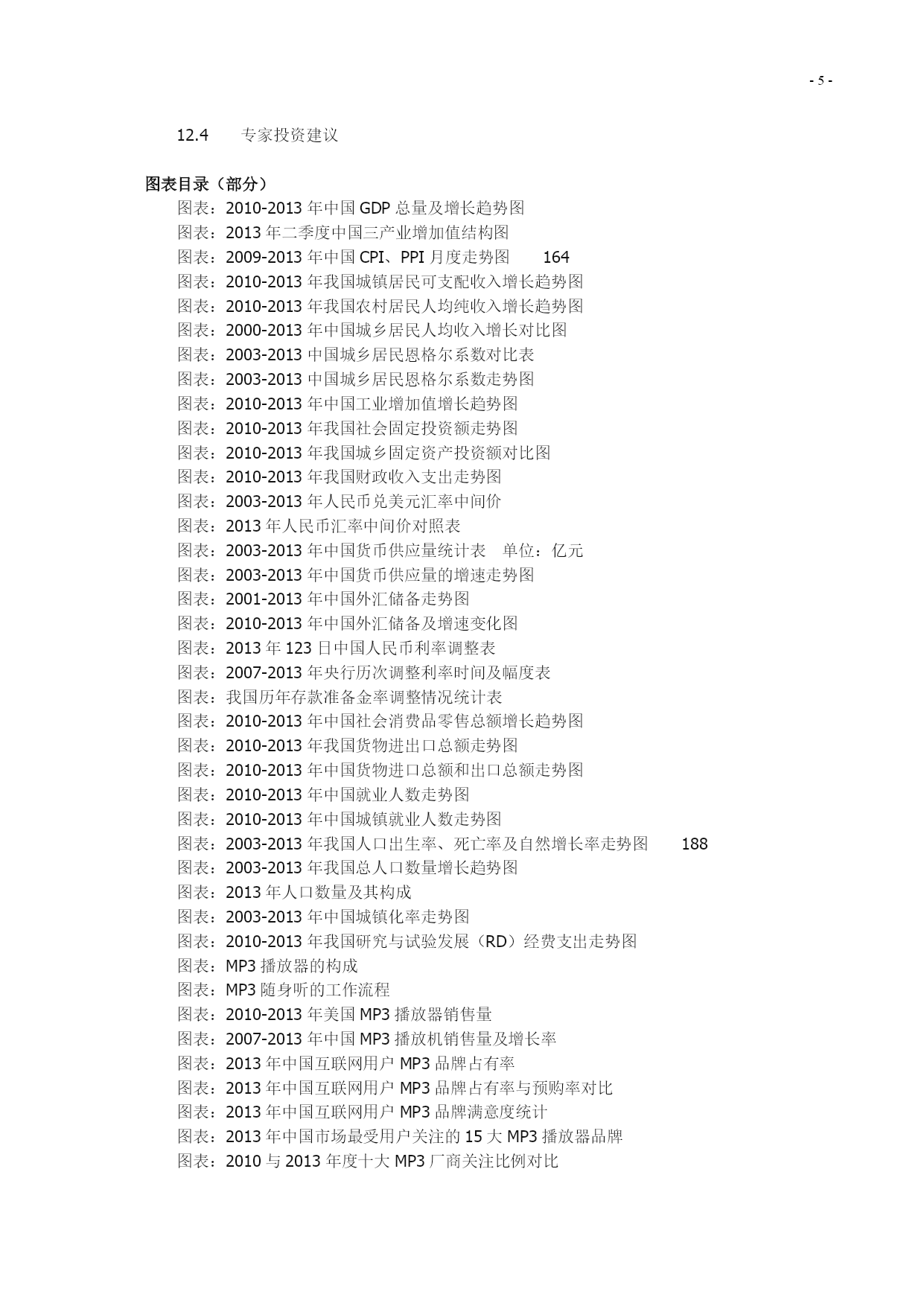 - 5 -

12.4　　专家投资建议

图表目录（部分）

图表：2010-2013 年中国 GDP 总量及增长趋势图
图表：2013 年二季度中国三产业增加值结构图
图表：2009-2013 年中国 CPI、PPI 月度走势图　　164
图表：2010-2013 年我国城镇居民可支配收入增长趋势图
图表：2010-2013 年我国农村居民人均纯收入增长趋势图
图表：2000-2013 年中国城乡居民人均收入增长对比图
图表：2003-2013 中国城乡居民恩格尔系数对比表
图表：2003-2013 中国城乡居民恩格尔系数走势图
图表：2010-2013 年中国工业增加值增长趋势图
图表：2010-2013 年我国社会固定投资额走势图
图表：2010-2013 年我国城乡固定资产投资额对比图
图表：2010-2013 年我国财政收入支出走势图
图表：2003-2013 年人民币兑美元汇率中间价
图表：2013 年人民币汇率中间价对照表
图表：2003-2013 年中国货币供应量统计表　单位：亿元
图表：2003-2013 年中国货币供应量的增速走势图
图表：2001-2013 年中国外汇储备走势图
图表：2010-2013 年中国外汇储备及增速变化图
图表：2013 年 123 日中国人民币利率调整表
图表：2007-2013 年央行历次调整利率时间及幅度表
图表：我国历年存款准备金率调整情况统计表
图表：2010-2013 年中国社会消费品零售总额增长趋势图
图表：2010-2013 年我国货物进出口总额走势图
图表：2010-2013 年中国货物进口总额和出口总额走势图
图表：2010-2013 年中国就业人数走势图
图表：2010-2013 年中国城镇就业人数走势图
图表：2003-2013 年我国人口出生率、死亡率及自然增长率走势图　　188
图表：2003-2013 年我国总人口数量增长趋势图
图表：2013 年人口数量及其构成
图表：2003-2013 年中国城镇化率走势图
图表：2010-2013 年我国研究与试验发展（RD）经费支出走势图
图表：MP3 播放器的构成
图表：MP3 随身听的工作流程
图表：2010-2013 年美国 MP3 播放器销售量
图表：2007-2013 年中国 MP3 播放机销售量及增长率
图表：2013 年中国互联网用户 MP3 品牌占有率
图表：2013 年中国互联网用户 MP3 品牌占有率与预购率对比
图表：2013 年中国互联网用户 MP3 品牌满意度统计
图表：2013 年中国市场最受用户关注的 15 大 MP3 播放器品牌
图表：2010 与 2013 年度十大 MP3 厂商关注比例对比